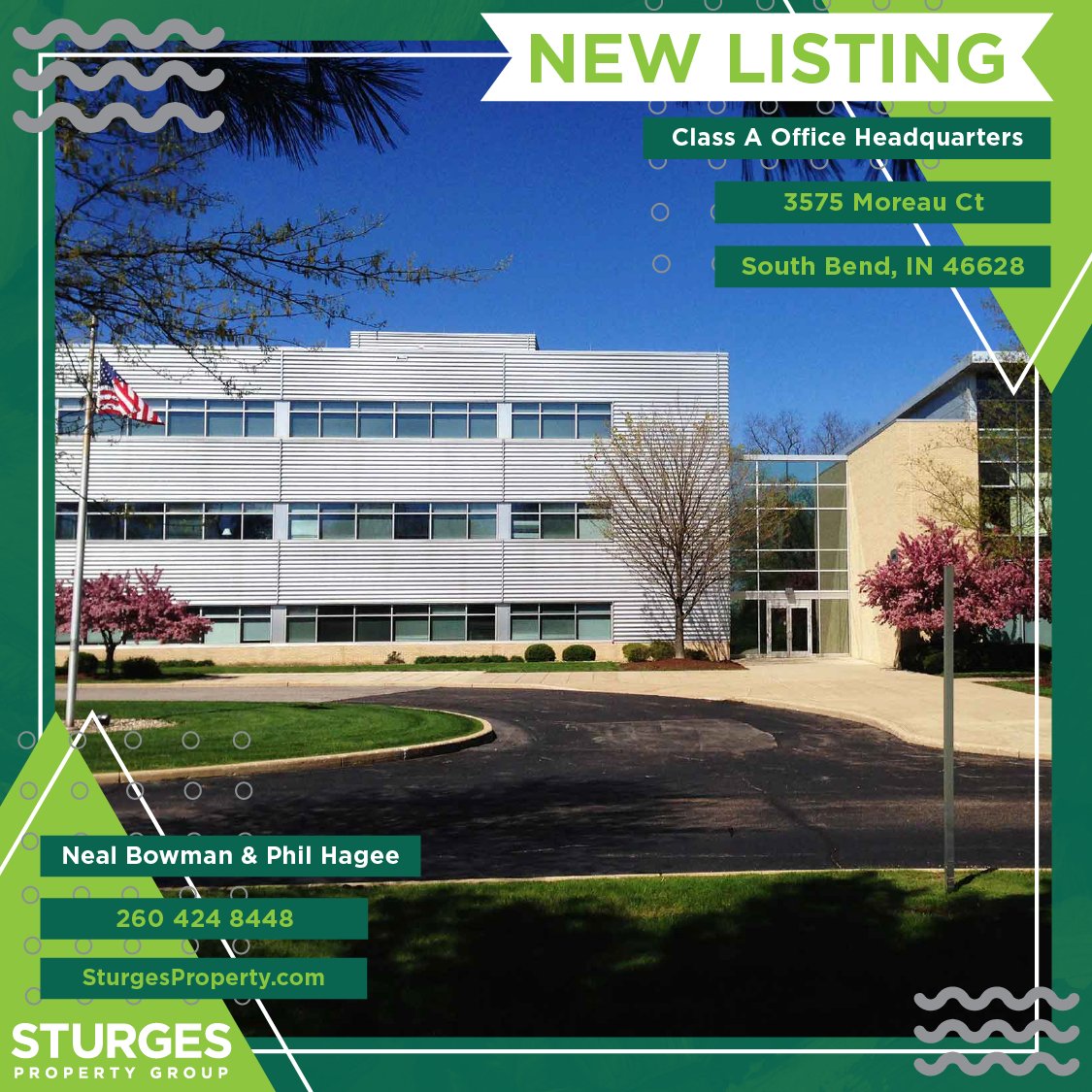 NEW LISTING

Class A Office Headquarters

3575 Moreau Ct

South Bend, IN 46628

Neal Bowman & Phil Hagee

260 424 8448

SturgesProperty.com

STURGES
PROPERTY GROUP